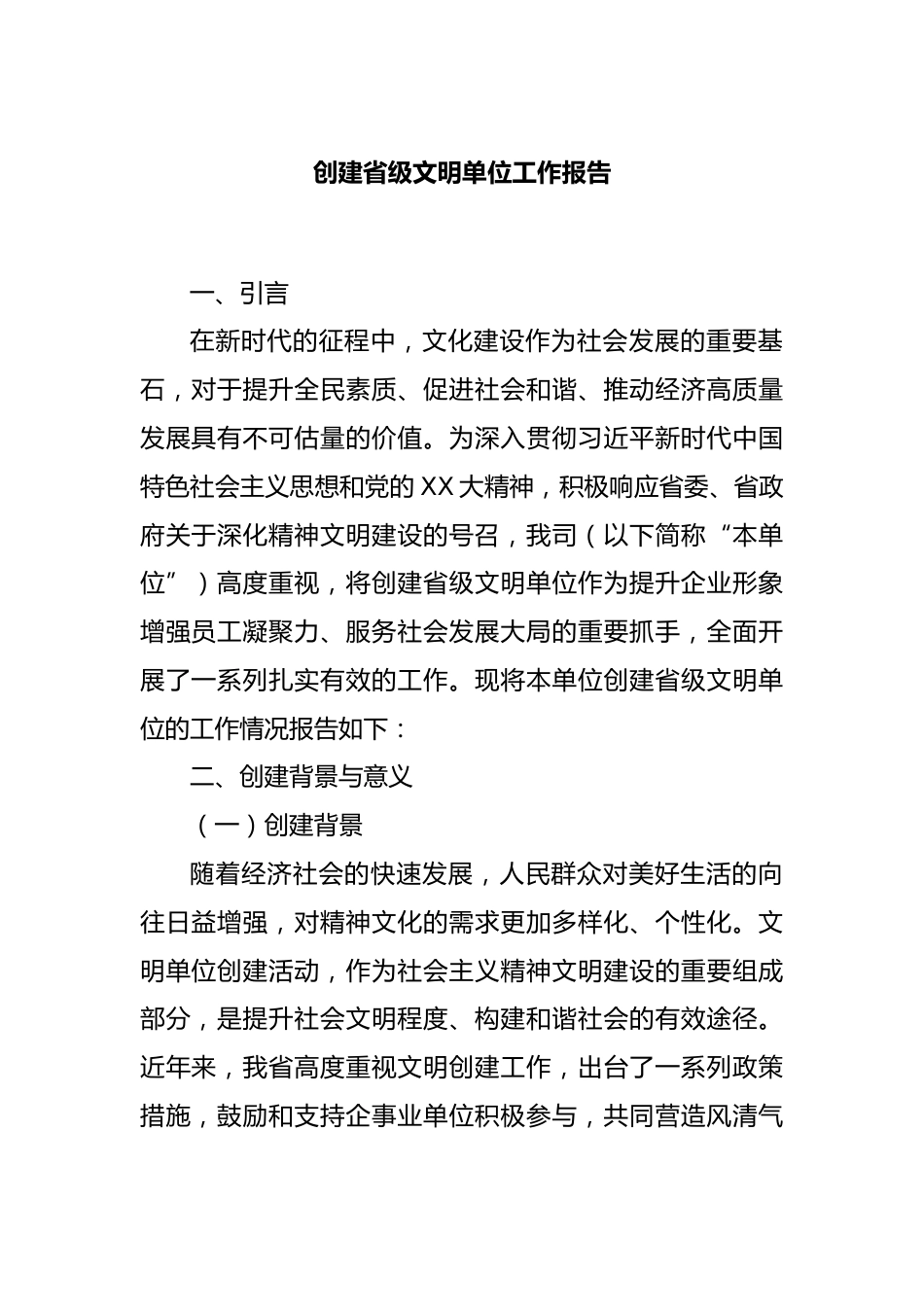 创建省级文明单位工作报告

一、引言

在新时代的征程中，文化建设作为社会发展的重要基石，对于提升全民素质、促进社会和谐、推动经济高质量发展具有不可估量的价值。为深入贯彻习近平新时代中国特色社会主义思想和党的XX大精神，积极响应省委、省政府关于深化精神文明建设的号召，我司（以下简称“本单位”）高度重视，将创建省级文明单位作为提升企业形象增强员工凝聚力、服务社会发展大局的重要抓手，全面开展了一系列扎实有效的工作。现将本单位创建省级文明单位的工作情况报告如下：

二、创建背景与意义

（一）创建背景

随着经济社会的快速发展，人民群众对美好生活的向往日益增强，对精神文化的需求更加多样化、个性化。文明单位创建活动，作为社会主义精神文明建设的重要组成部分，是提升社会文明程度、构建和谐社会的有效途径。近年来，我省高度重视文明创建工作，出台了一系列政策措施，鼓励和支持企事业单位积极参与，共同营造风清气